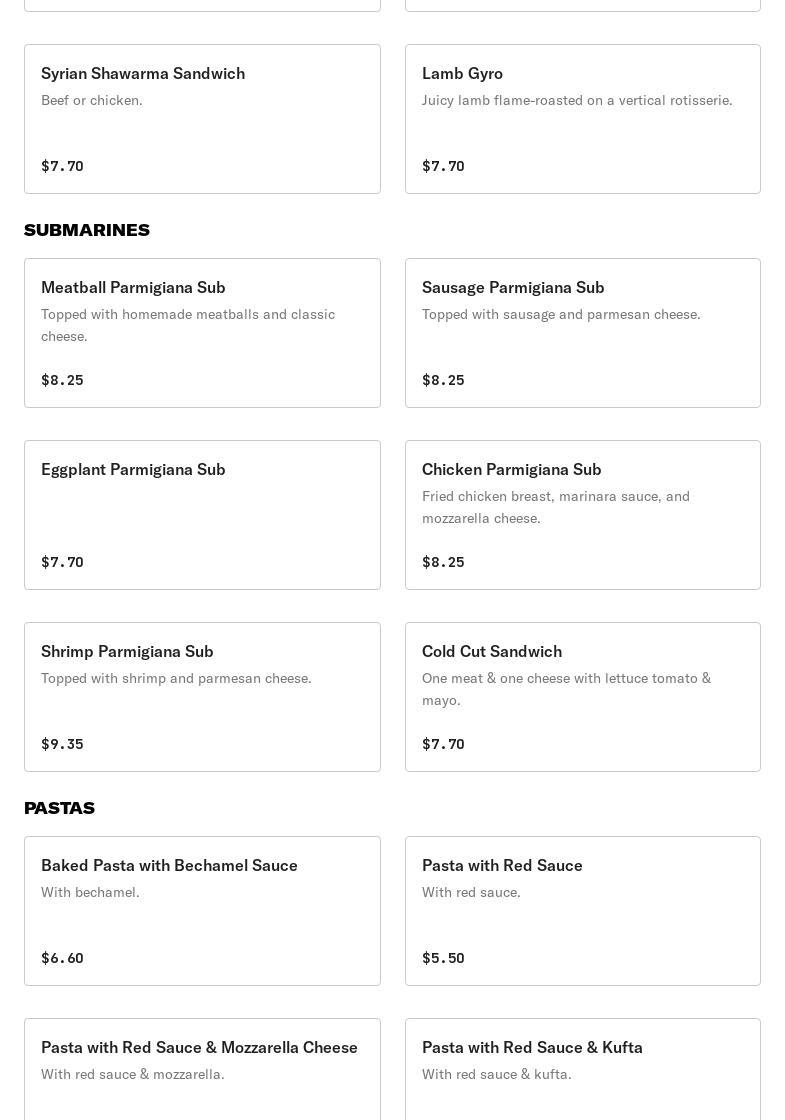 Syrian Shawarma Sandwich
Beef or chicken.

$7.70

Lamb Gyro
Juicy lamb flame-roasted on a vertical rotisserie.

$7.70

SUBMARINES

Meatball Parmigiana Sub
Topped with homemade meatballs and classic cheese.

$8.25

Sausage Parmigiana Sub
Topped with sausage and parmesan cheese.

$8.25

Eggplant Parmigiana Sub

$7.70

Chicken Parmigiana Sub
Fried chicken breast, marinara sauce, and mozzarella cheese.

$8.25

Shrimp Parmigiana Sub
Topped with shrimp and parmesan cheese.

$9.35

Cold Cut Sandwich
One meat & one cheese with lettuce tomato & mayo.

$7.70

PASTAS

Baked Pasta with Bechamel Sauce
With bechamel.

$6.60

Pasta with Red Sauce
With red sauce.

$5.50

Pasta with Red Sauce & Mozzarella Cheese
With red sauce & mozzarella.

Pasta with Red Sauce & Kufta
With red sauce & kufta.